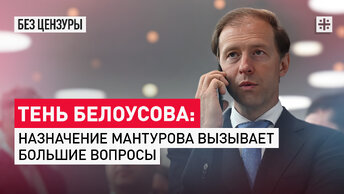 БЕЗ ЦЕНЗУРЫ

ТЕНЬ БЕЛОУСОВА:
НАЗНАЧЕНИЕ МАНТУРОВА ВЫЗЫВАЕТ БОЛЬШИЕ ВОПРОСЫ